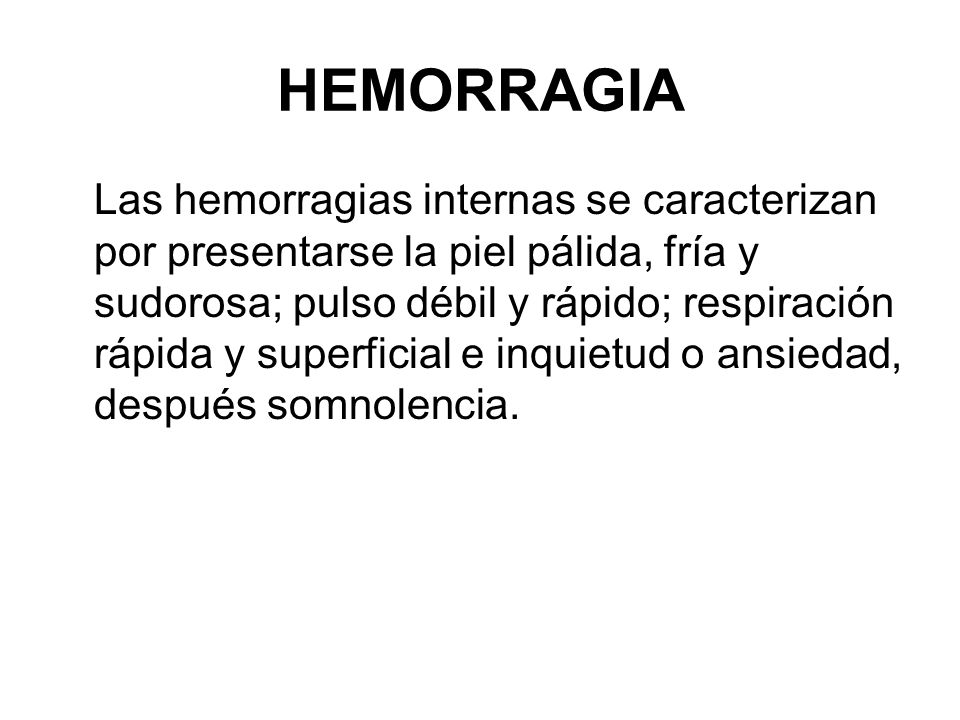 HEMORRAGIA

Las hemorragias internas se caracterizan por presentarse la piel pálida, fría y sudorosa; pulso débil y rápido; respiración rápida y superficial e inquietud o ansiedad, después somnolencia.